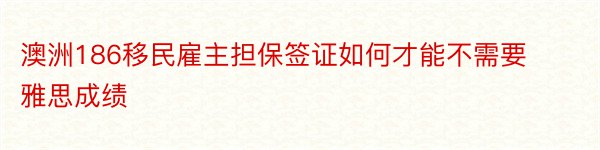 澳洲186移民雇主担保签证如何才能不需要雅思成绩